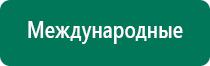 Международные